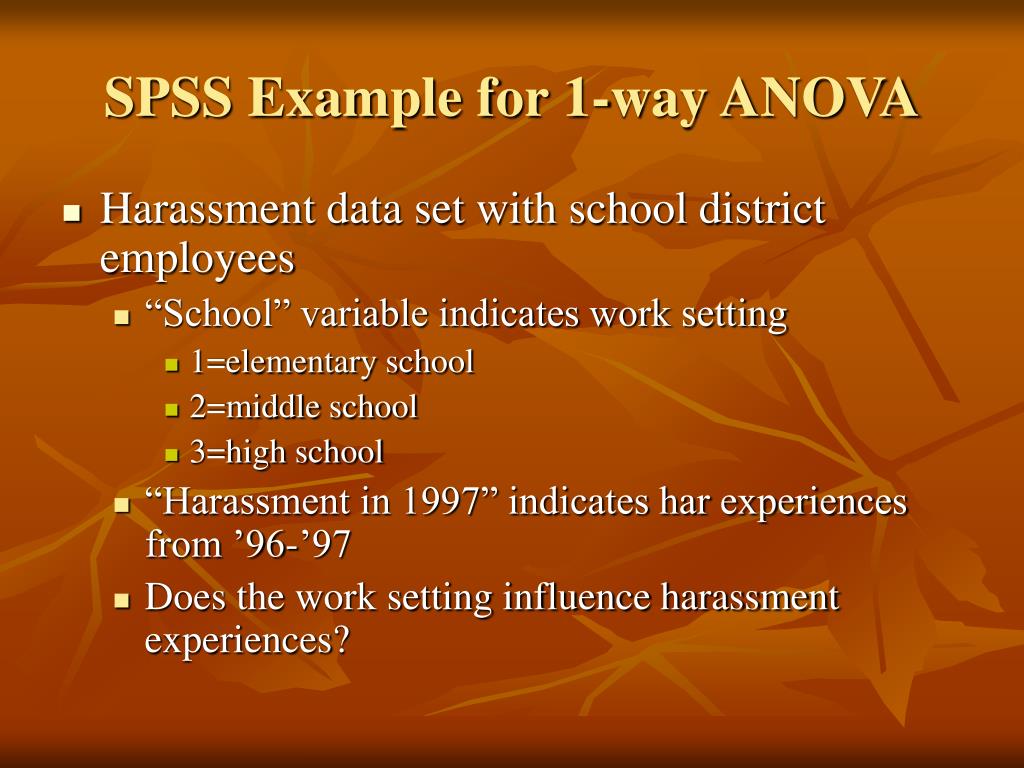 SPSS Example for 1-way ANOVA

Harassment data set with school district employees

“School” variable indicates work setting

1=elementary school

2=middle school

3=high school

“Harassment in 1997” indicates har experiences from ’96-’97

Does the work setting influence harassment experiences?